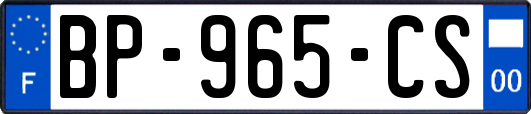 F
BP-965-CS
00